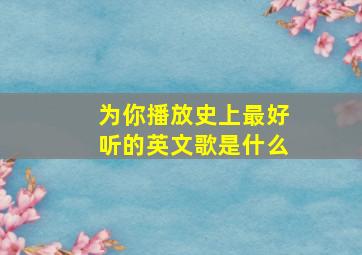 为你播放史上最好听的英文歌是什么